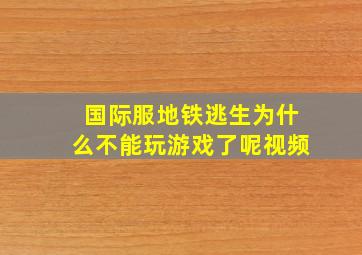 国际服地铁逃生为什么不能玩游戏了呢视频